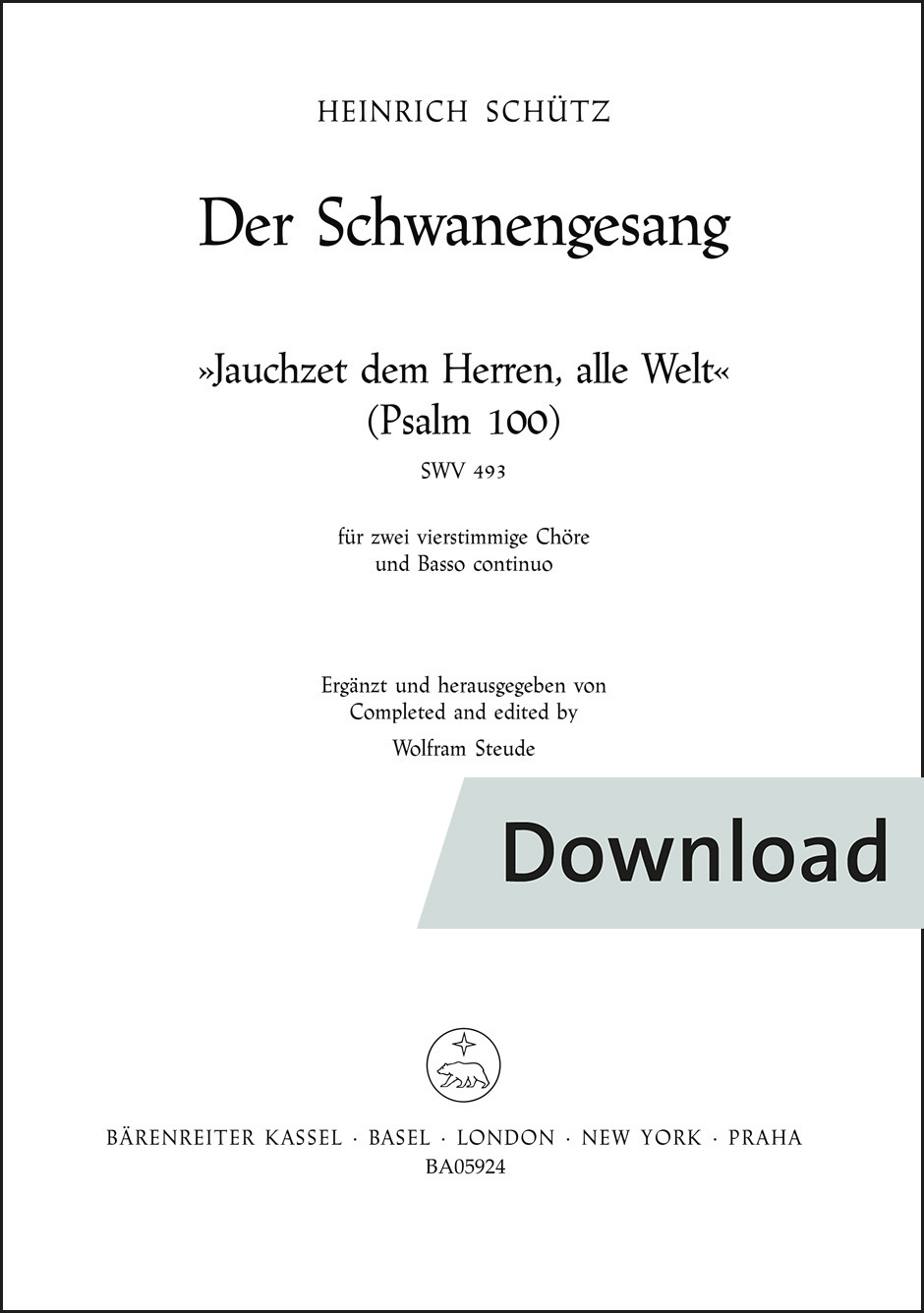 HEINRICH SCHÜTZ

Der Schwanengesang

»Jauchzet dem Herren, alle Welt«
(Psalm 100)

SWV 493

für zwei vierstimmige Chöre
und Basso continuo

Ergänzt und herausgegeben von
Completed and edited by
Wolfram Steude

Download

BÄRENREITER KASSEL · BASEL · LONDON · NEW YORK · PRAHA
BA05924